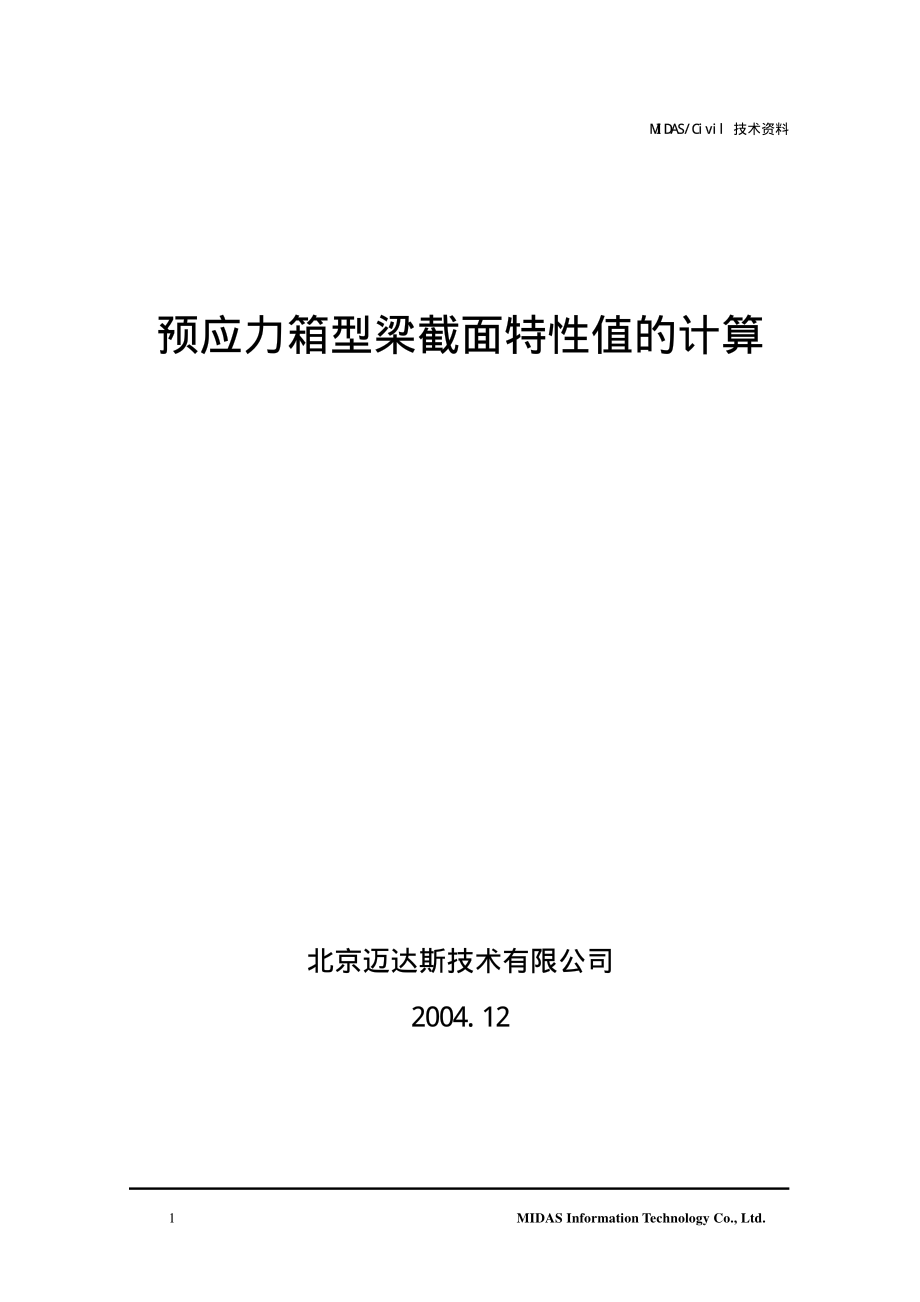 MIDAS/Civil 技术资料

预应力箱型梁截面特性值的计算

北京迈达斯技术有限公司

2004.12

1 MIDAS Information Technology Co., Ltd.